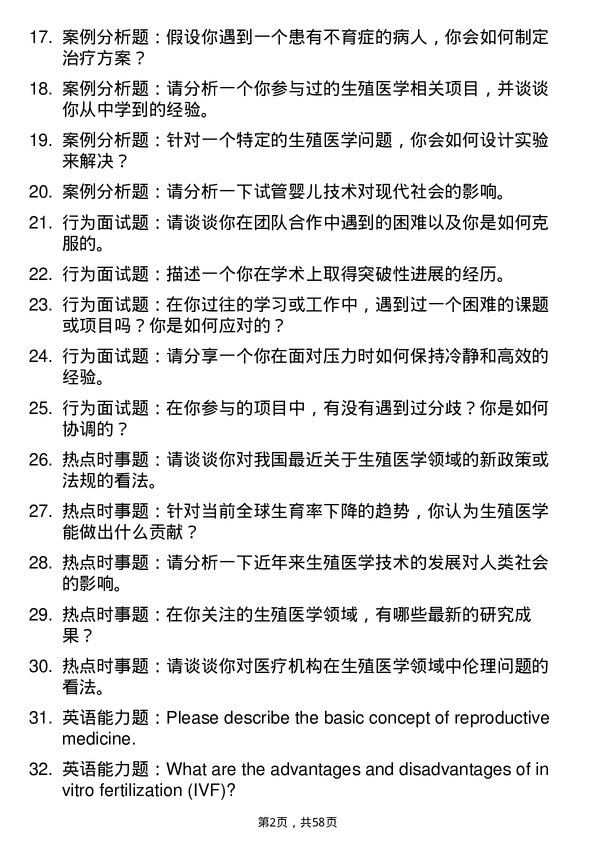 17. 案例分析题：假设你遇到一个患有不育症的病人，你会如何制定治疗方案？

18. 案例分析题：请分析一个你参与过的生殖医学相关项目，并谈谈你从中学到的经验。

19. 案例分析题：针对一个特定的生殖医学问题，你会如何设计实验来解决？

20. 案例分析题：请分析一下试管婴儿技术对现代社会的影响。

21. 行为面试题：请谈谈你在团队合作中遇到的困难以及你是如何克服的。

22. 行为面试题：描述一个你在学术上取得突破性进展的经历。

23. 行为面试题：在你过往的学习或工作中，遇到过一个困难的课题或项目吗？你是如何应对的？

24. 行为面试题：请分享一个你在面对压力时如何保持冷静和高效的经验。

25. 行为面试题：在你参与的项目中，有没有遇到过分歧？你是如何协调的？

26. 热点时事题：请谈谈你对我国最近关于生殖医学领域的新政策或法规的看法。

27. 热点时事题：针对当前全球生育率下降的趋势，你认为生殖医学能做出什么贡献？

28. 热点时事题：请分析一下近年来生殖医学技术的发展对人类社会的影响。

29. 热点时事题：在你关注的生殖医学领域，有哪些最新的研究成果？

30. 热点时事题：请谈谈你对医疗机构在生殖医学领域中伦理问题的看法。

31. 英语能力题：Please describe the basic concept of reproductive medicine.

32. 英语能力题：What are the advantages and disadvantages of in vitro fertilization (IVF)?

第2页，共58页